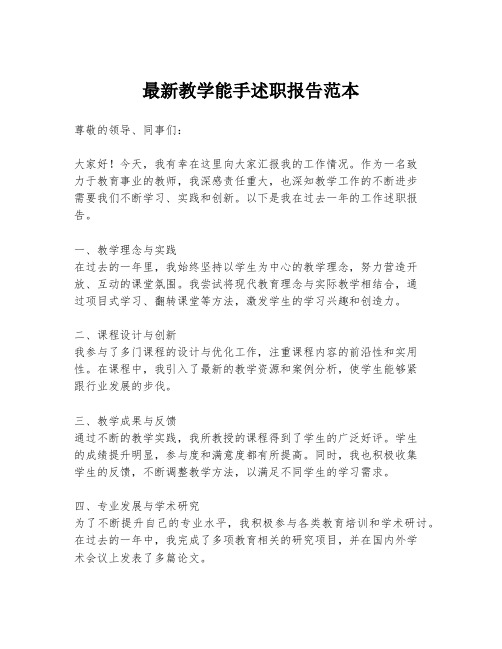 最新教学能手述职报告范本

尊敬的领导、同事们：

大家好！今天，我有幸在这里向大家汇报我的工作情况。作为一名致力于教育事业的教师，我深感责任重大，也深知教学工作的不断进步需要我们不断学习、实践和创新。以下是我在过去一年的工作述职报告。

一、教学理念与实践
在过去的一年里，我始终坚持以学生为中心的教学理念，努力营造开放、互动的课堂氛围。我尝试将现代教育理念与实际教学相结合，通过项目式学习、翻转课堂等方法，激发学生的学习兴趣和创造力。

二、课程设计与创新
我参与了多门课程的设计与优化工作，注重课程内容的前沿性和实用性。在课程中，我引入了最新的教学资源和案例分析，使学生能够紧跟行业发展的步伐。

三、教学成果与反馈
通过不断的教学实践，我所教授的课程得到了学生的广泛好评。学生的成绩提升明显，参与度和满意度都有所提高。同时，我也积极收集学生的反馈，不断调整教学方法，以满足不同学生的学习需求。

四、专业发展与学术研究
为了不断提升自己的专业水平，我积极参与各类教育培训和学术研讨。在过去的一年中，我完成了多项教育相关的研究项目，并在国内外学术会议上发表了多篇论文。